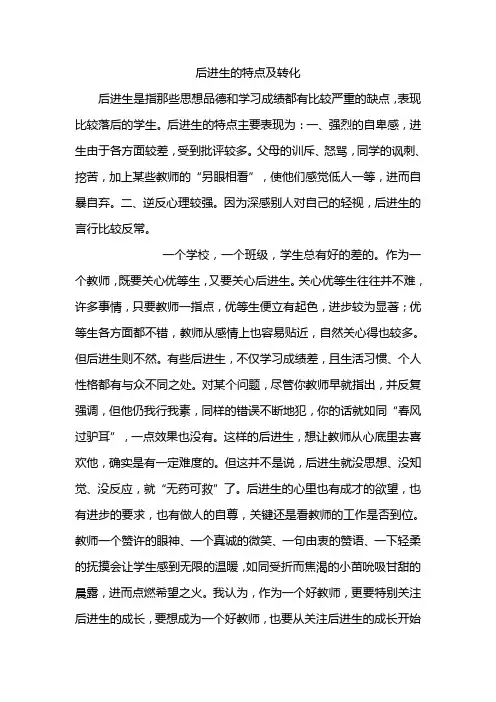 后进生的特点及转化

后进生是指那些思想品德和学习成绩都有比较严重的缺点，表现比较落后的学生。后进生的特点主要表现为：一、强烈的自卑感，进生由于各方面较差，受到批评较多。父母的训斥、怒骂，同学的讽刺、挖苦，加上某些教师的“另眼相看”，使他们感觉低人一等，进而自暴自弃。二、逆反心理较强。因为深感别人对自己的轻视，后进生的言行比较反常。

一个学校，一个班级，学生总有好的差的。作为一个教师，既要关心优等生，又要关心后进生。关心优等生往往并不难，许多事情，只要教师一指点，优等生便立有起色，进步较为显著；优等生各方面都不错，教师从感情上也容易贴近，自然关心得也较多。但后进生则不然。有些后进生，不仅学习成绩差，且生活习惯、个人性格都有与众不同之处。对某个问题，尽管你教师早就指出，并反复强调，但他仍我行我素，同样的错误不断地犯，你的话就如同“春风过驴耳”，一点效果也没有。这样的后进生，想让教师从心底里去喜欢他，确实是有一定难度的。但这并不是说，后进生就没思想、没知觉、没反应，就“无药可救”了。后进生的心里也有成才的欲望，也有进步的要求，也有做人的自尊，关键还是看教师的工作是否到位。教师一个赞许的眼神、一个真诚的微笑、一句由衷的赞语、一下轻柔的抚摸会让学生感到无限的温暖，如同受折而焦渴的小苗吮吸甘甜的晨露，进而点燃希望之火。我认为，作为一个好教师，更要特别关注后进生的成长，要想成为一个好教师，也要从关注后进生的成长开始